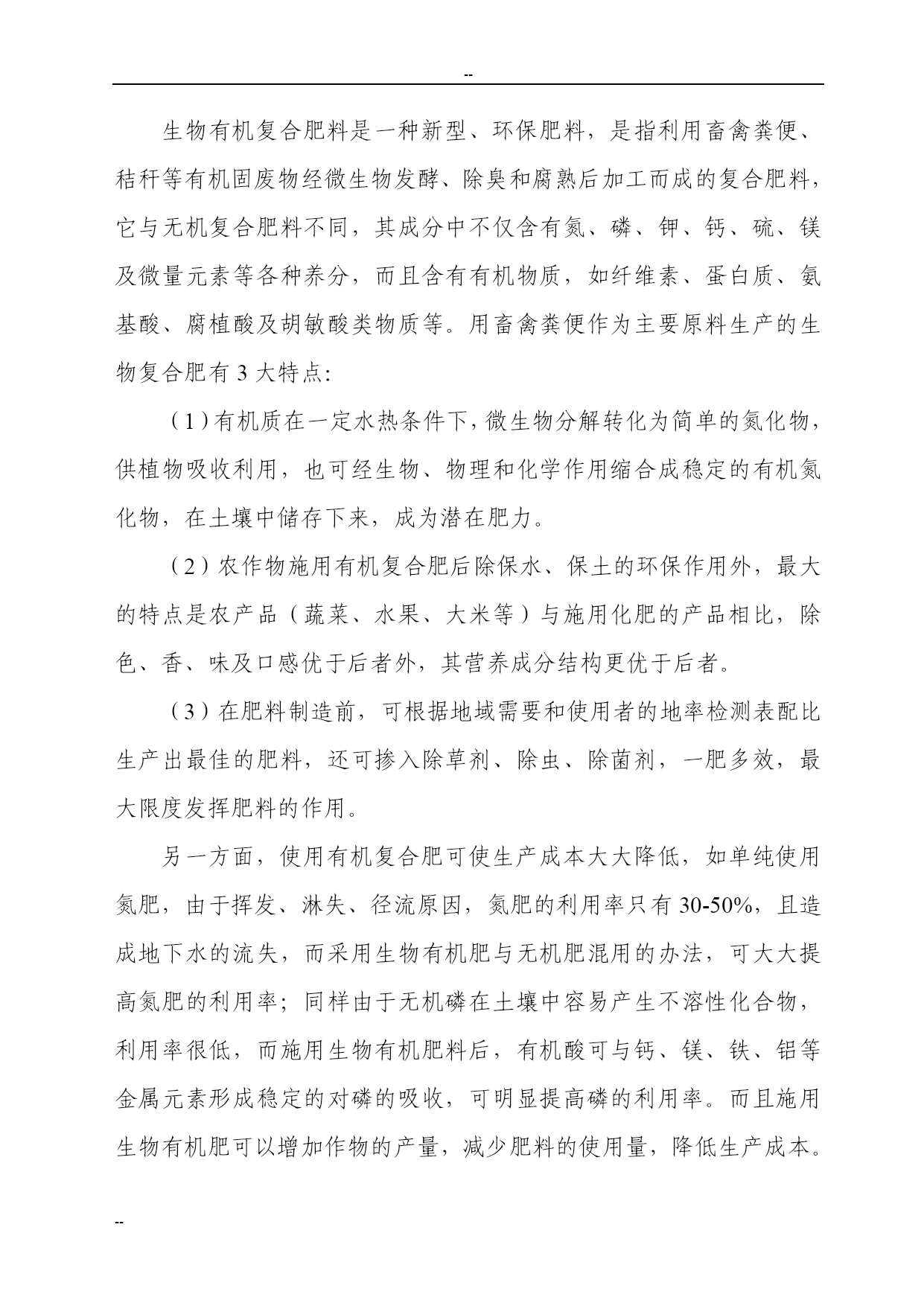 --

生物有机复合肥料是一种新型、环保肥料，是指利用畜禽粪便、秸秆等有机固废物经微生物发酵、除臭和腐熟后加工而成的复合肥料，它与无机复合肥料不同，其成分中不仅含有氮、磷、钾、钙、硫、镁及微量元素等各种养分，而且含有有机物质，如纤维素、蛋白质、氨基酸、腐植酸及胡敏酸类物质等。用畜禽粪便作为主要原料生产的生物复合肥有 3 大特点:

（1）有机质在一定水热条件下，微生物分解转化为简单的氮化物，供植物吸收利用，也可经生物、物理和化学作用缩合成稳定的有机氮化物，在土壤中储存下来，成为潜在肥力。

（2）农作物施用有机复合肥后除保水、保土的环保作用外，最大的特点是农产品（蔬菜、水果、大米等）与施用化肥的产品相比，除色、香、味及口感优于后者外，其营养成分结构更优于后者。

（3）在肥料制造前，可根据地域需要和使用者的地率检测表配比生产出最佳的肥料，还可掺入除草剂、除虫、除菌剂，一肥多效，最大限度发挥肥料的作用。

另一方面，使用有机复合肥可使生产成本大大降低，如单纯使用氮肥，由于挥发、淋失、径流原因，氮肥的利用率只有 30-50%，且造成地下水的流失，而采用生物有机肥与无机肥混用的办法，可大大提高氮肥的利用率；同样由于无机磷在土壤中容易产生不溶性化合物，利用率很低，而施用生物有机肥料后，有机酸可与钙、镁、铁、铝等金属元素形成稳定的对磷的吸收，可明显提高磷的利用率。而且施用生物有机肥可以增加作物的产量，减少肥料的使用量，降低生产成本。

--